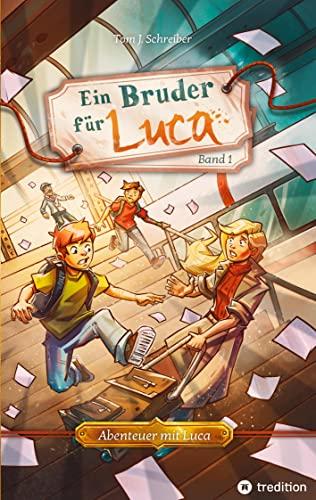 Tom J. Schreiber

Ein Bruder für Luca

Band 1

Abenteuer mit Luca

tredition